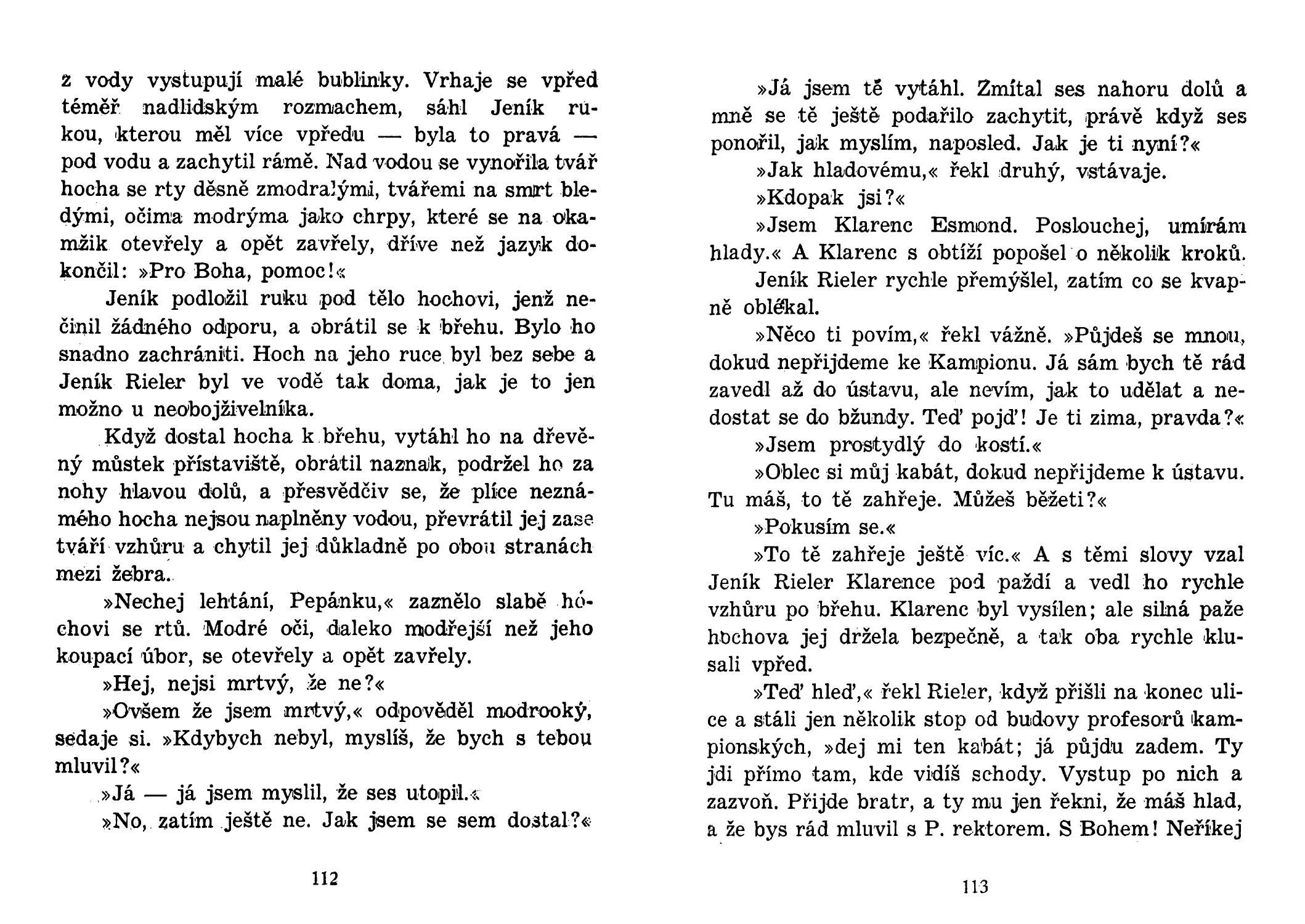 z vody vystupují malé bublinky. Vrhaje se vpřed téměř nadlidským rozmachem, sáhl Jeník rukou, kterou měl více vpředu — byla to pravá — pod vodu a zachytil rámě. Nad vodou se vynořila tvář hocha se rty děsně zmodralými, tvářemi na smrt bledými, očima modrýma jako chrpy, které se na okamžik otevřely a opět zavřely, dříve než jazyk dokončil: »Pro Boha, pomoc!«

Jeník podložil ruku pod tělo hochovi, jenž nečinil žádného odporu, a obrátil se k břehu. Bylo ho snadno zachrániti. Hoch na jeho ruce byl bez sebe a Jeník Rieler byl ve vodě tak doma, jak je to jen možno u neobojživelníka.

Když dostal hocha k břehu, vytáhl ho na dřevěný můstek přístaviště, obrátil naznak, podržel ho za nohy hlavou dolů, a přesvědčiv se, že plíce neznámého hocha nejsou naplněny vodou, převrátil jej zase tváří vzhůru a chytil jej důkladně po obou stranách mezi žebra.

»Nechej lehtání, Pepánku,« zaznělo slabě hochovi se rtů. Modré oči, daleko modřejší než jeho koupací úbor, se otevřely a opět zavřely.

»Hej, nejsi mrtvý, že ne?«

»Ovšem že jsem mrtvý,« odpověděl modrooký, sedaje si. »Kdybych nebyl, myslíš, že bych s tebou mluvil?«

»Já — já jsem myslil, že ses utopil.«

»No, zatím ještě ne. Jak jsem se sem dostal?«

112

»Já jsem tě vytáhl. Zmítal ses nahoru dolů a mně se tě ještě podařilo zachytit, právě když ses ponořil, jak myslím, naposled. Jak je ti nyní?«

»Jak hladovému,« řekl druhý, vstávaje.

»Kdopak jsi?«

»Jsem Klarenc Esmond. Poslouchej, umírám hlady.« A Klarenc s obtíží popošel o několik kroků.

Jeník Rieler rychle přemýšlel, zatím co se kvapně oblékal.

»Něco ti povím,« řekl vážně. »Půjdeš se mnou, dokud nepřijdeme ke Kampionu. Já sám bych tě rád zavedl až do ústavu, ale nevím, jak to udělat a nedostat se do bžundy. Teď pojď! Je ti zima, pravda?«

»Jsem prostydlý do kostí.«

»Oblec si můj kabát, dokud nepřijdeme k ústavu. Tu máš, to tě zahřeje. Můžeš běžeti?«

»Pokusím se.«

»To tě zahřeje ještě víc.« A s těmi slovy vzal Jeník Rieler Klarence pod paždí a vedl ho rychle vzhůru po břehu. Klarenc byl vysílen; ale silná paže hochova jej držela bezpečně, a tak oba rychle klusali vpřed.

»Teď hleď,« řekl Rieler, když přišli na konec ulice a stáli jen několik stop od budovy profesorů kampionských, »dej mi ten kabát; já půjdu zadem. Ty jdi přímo tam, kde vidíš schody. Vystup po nich a zazvoň. Přijde bratr, a ty mu jen řekni, že máš hlad, a že bys rád mluvil s P. rektorem. S Bohem! Neříkej

113